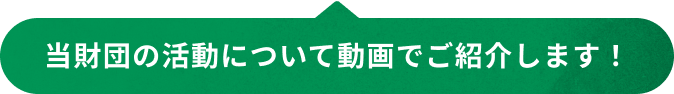 当財団の活動について動画でご紹介します！